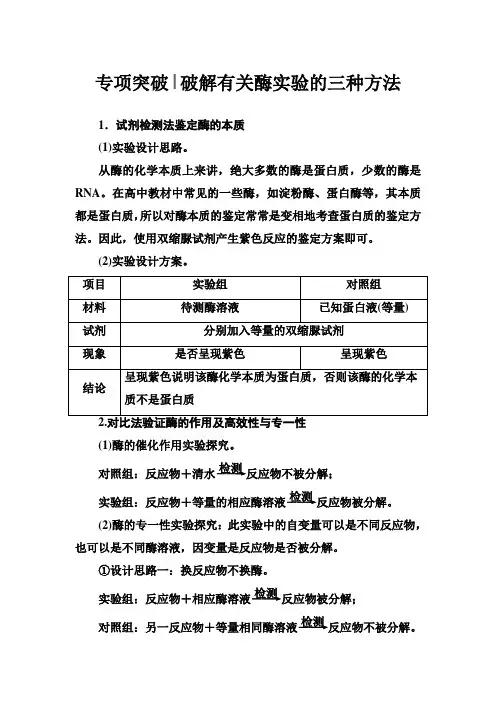 专项突破|破解有关酶实验的三种方法

1．试剂检测法鉴定酶的本质

(1)实验设计思路。

从酶的化学本质上来讲，绝大多数的酶是蛋白质，少数的酶是RNA。在高中教材中常见的一些酶，如淀粉酶、蛋白酶等，其本质都是蛋白质，所以对酶本质的鉴定常常是变相地考查蛋白质的鉴定方法。因此，使用双缩脲试剂产生紫色反应的鉴定方案即可。

(2)实验设计方案。

| 项目 | 实验组 | 对照组 |
|---|---|---|
| 材料 | 待测酶溶液 | 已知蛋白液(等量) |
| 试剂 | 分别加入等量的双缩脲试剂 | |
| 现象 | 是否呈现紫色 | 呈现紫色 |
| 结论 | 呈现紫色说明该酶化学本质为蛋白质，否则该酶的化学本质不是蛋白质 | |

2.对比法验证酶的作用及高效性与专一性

(1)酶的催化作用实验探究。

对照组：反应物＋清水$\xrightarrow{检测}$反应物不被分解；

实验组：反应物＋等量的相应酶溶液$\xrightarrow{检测}$反应物被分解。

(2)酶的专一性实验探究：此实验中的自变量可以是不同反应物，也可以是不同酶溶液，因变量是反应物是否被分解。

①设计思路一：换反应物不换酶。

实验组：反应物＋相应酶溶液$\xrightarrow{检测}$反应物被分解；

对照组：另一反应物＋等量相同酶溶液$\xrightarrow{检测}$反应物不被分解。